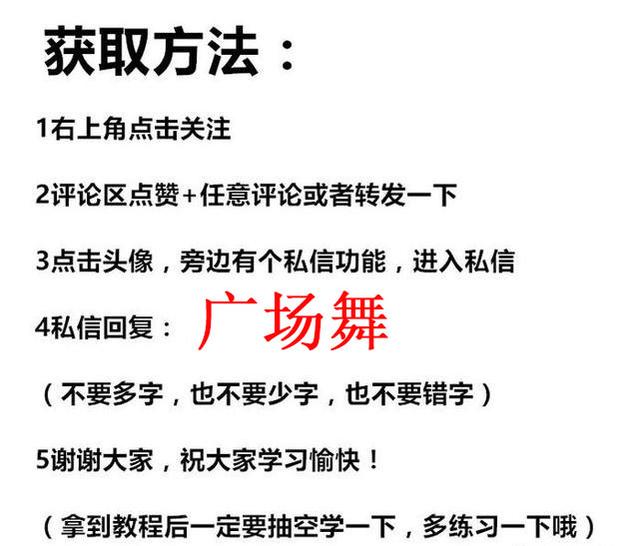 获取方法：

1右上角点击关注

2评论区点赞+任意评论或者转发一下

3点击头像，旁边有个私信功能，进入私信

4私信回复：广场舞

（不要多字，也不要少字，也不要错字）

5谢谢大家，祝大家学习愉快！

（拿到教程后一定要抽空学一下，多练习一下哦）